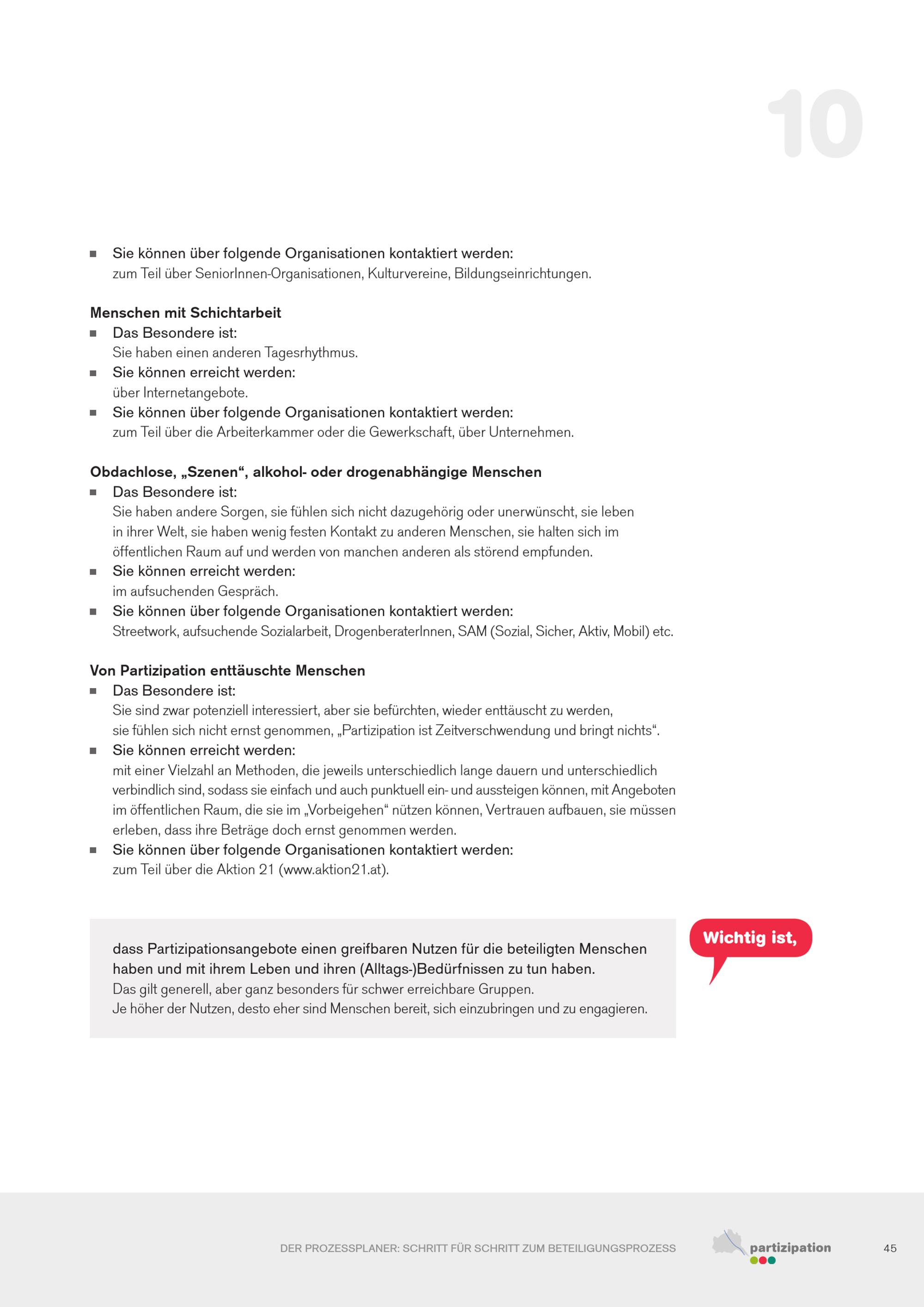 10

■ Sie können über folgende Organisationen kontaktiert werden:
zum Teil über SeniorInnen-Organisationen, Kulturvereine, Bildungseinrichtungen.

Menschen mit Schichtarbeit
■ Das Besondere ist:
Sie haben einen anderen Tagesrhythmus.
■ Sie können erreicht werden:
über Internetangebote.
■ Sie können über folgende Organisationen kontaktiert werden:
zum Teil über die Arbeiterkammer oder die Gewerkschaft, über Unternehmen.

Obdachlose, „Szenen“, alkohol- oder drogenabhängige Menschen
■ Das Besondere ist:
Sie haben andere Sorgen, sie fühlen sich nicht dazugehörig oder unerwünscht, sie leben in ihrer Welt, sie haben wenig festen Kontakt zu anderen Menschen, sie halten sich im öffentlichen Raum auf und werden von manchen anderen als störend empfunden.
■ Sie können erreicht werden:
im aufsuchenden Gespräch.
■ Sie können über folgende Organisationen kontaktiert werden:
Streetwork, aufsuchende Sozialarbeit, DrogenberaterInnen, SAM (Sozial, Sicher, Aktiv, Mobil) etc.

Von Partizipation enttäuschte Menschen
■ Das Besondere ist:
Sie sind zwar potenziell interessiert, aber sie befürchten, wieder enttäuscht zu werden, sie fühlen sich nicht ernst genommen, „Partizipation ist Zeitverschwendung und bringt nichts“.
■ Sie können erreicht werden:
mit einer Vielzahl an Methoden, die jeweils unterschiedlich lange dauern und unterschiedlich verbindlich sind, sodass sie einfach und auch punktuell ein- und aussteigen können, mit Angeboten im öffentlichen Raum, die sie im „Vorbeigehen“ nützen können, Vertrauen aufbauen, sie müssen erleben, dass ihre Beträge doch ernst genommen werden.
■ Sie können über folgende Organisationen kontaktiert werden:
zum Teil über die Aktion 21 (www.aktion21.at).

Wichtig ist,

dass Partizipationsangebote einen greifbaren Nutzen für die beteiligten Menschen haben und mit ihrem Leben und ihren (Alltags-)Bedürfnissen zu tun haben.
Das gilt generell, aber ganz besonders für schwer erreichbare Gruppen.
Je höher der Nutzen, desto eher sind Menschen bereit, sich einzubringen und zu engagieren.

DER PROZESSPLANER: SCHRITT FÜR SCHRITT ZUM BETEILIGUNGSPROZESS partizipation 45